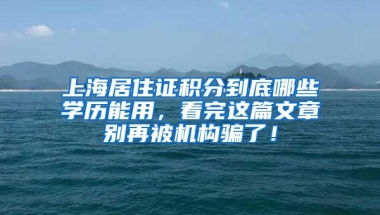 上海居住证积分到底哪些学历能用，看完这篇文章别再被机构骗了！